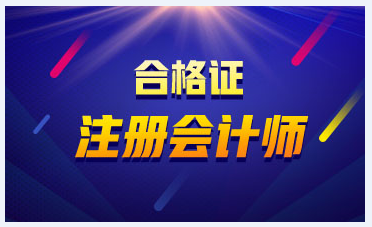 合格证
注册会计师